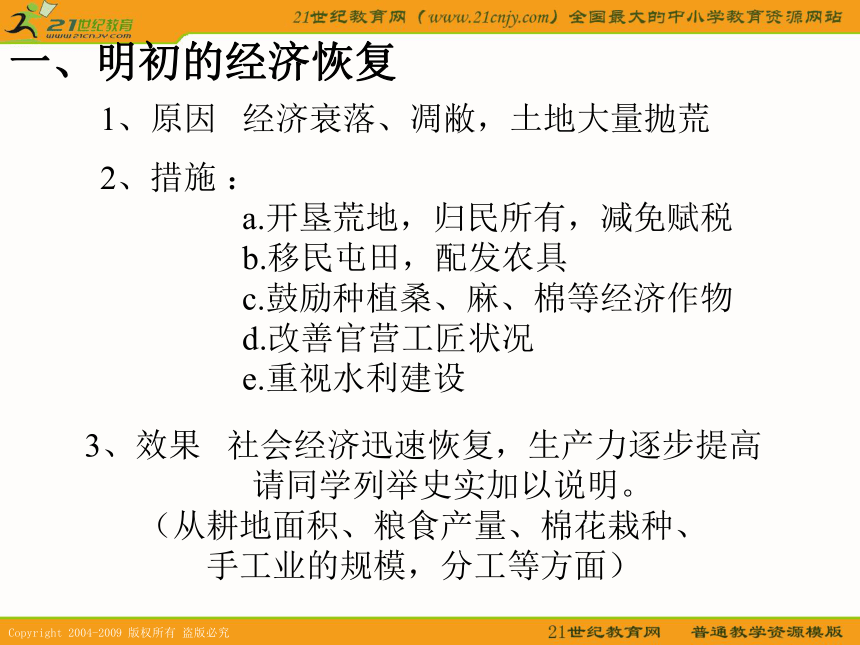 21世纪教育
www.21cnjy.com

21世纪教育网（www.21cnjy.com）全国最大的中小学教育资源网站

一、明初的经济恢复

1、原因 经济衰落、凋敝，土地大量抛荒

2、措施：

a.开垦荒地，归民所有，减免赋税
b.移民屯田，配发农具
c.鼓励种植桑、麻、棉等经济作物
d.改善官营工匠状况
e.重视水利建设

3、效果 社会经济迅速恢复，生产力逐步提高
请同学列举史实加以说明。
（从耕地面积、粮食产量、棉花栽种、手工业的规模，分工等方面）

Copyright 2004-2009 版权所有 盗版必究

21世纪教育网 普通教学资源模版